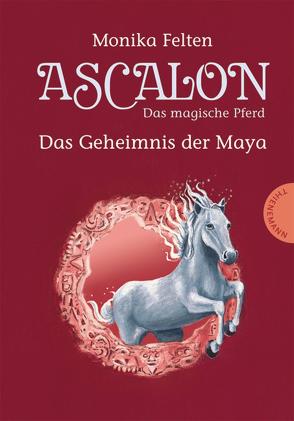 Monika Felten

ASCALON

Das magische Pferd

Das Geheimnis der Maya

THIENEMANN